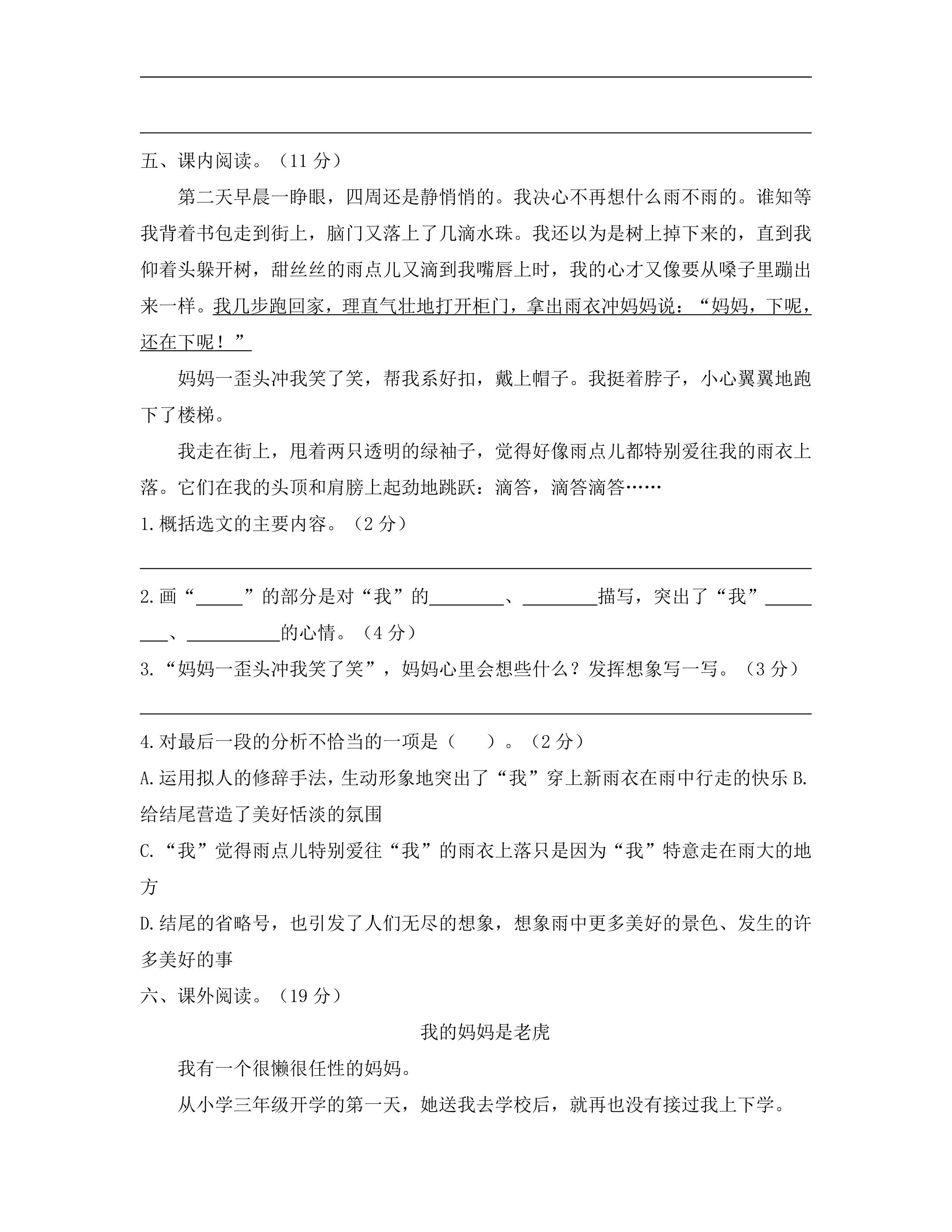 ____

____

五、课内阅读。（11分）

第二天早晨一睁眼，四周还是静悄悄的。我决心不再想什么雨不雨的。谁知等我背着书包走到街上，脑门又落上了几滴水珠。我还以为是树上掉下来的，直到我仰着头躲开树，甜丝丝的雨点儿又滴到我嘴唇上时，我的心才又像要从嗓子里蹦出来一样。我几步跑回家，理直气壮地打开柜门，拿出雨衣冲妈妈说：“妈妈，下呢，还在下呢！”

妈妈一歪头冲我笑了笑，帮我系好扣，戴上帽子。我挺着脖子，小心翼翼地跑下了楼梯。

我走在街上，甩着两只透明的绿袖子，觉得好像雨点儿都特别爱往我的雨衣上落。它们在我的头顶和肩膀上起劲地跳跃：滴答，滴答滴答……

1.概括选文的主要内容。（2分）

____

2.画“____”的部分是对“我”的____、____描写，突出了“我”____、____的心情。（4分）

3.“妈妈一歪头冲我笑了笑”，妈妈心里会想些什么？发挥想象写一写。（3分）

____

4.对最后一段的分析不恰当的一项是（ ）。（2分）

A.运用拟人的修辞手法，生动形象地突出了“我”穿上新雨衣在雨中行走的快乐 B.给结尾营造了美好恬淡的氛围

C.“我”觉得雨点儿特别爱往“我”的雨衣上落只是因为“我”特意走在雨大的地方

D.结尾的省略号，也引发了人们无尽的想象，想象雨中更多美好的景色、发生的许多美好的事

六、课外阅读。（19分）

我的妈妈是老虎

我有一个很懒很任性的妈妈。

从小学三年级开学的第一天，她送我去学校后，就再也没有接过我上下学。